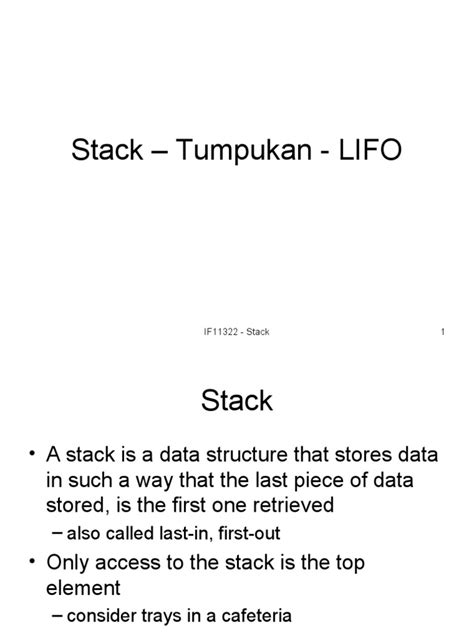 Stack – Tumpukan - LIFO

IF11322 - Stack

1

Stack

• A stack is a data structure that stores data in such a way that the last piece of data stored, is the first one retrieved

– also called last-in, first-out

• Only access to the stack is the top element

– consider trays in a cafeteria